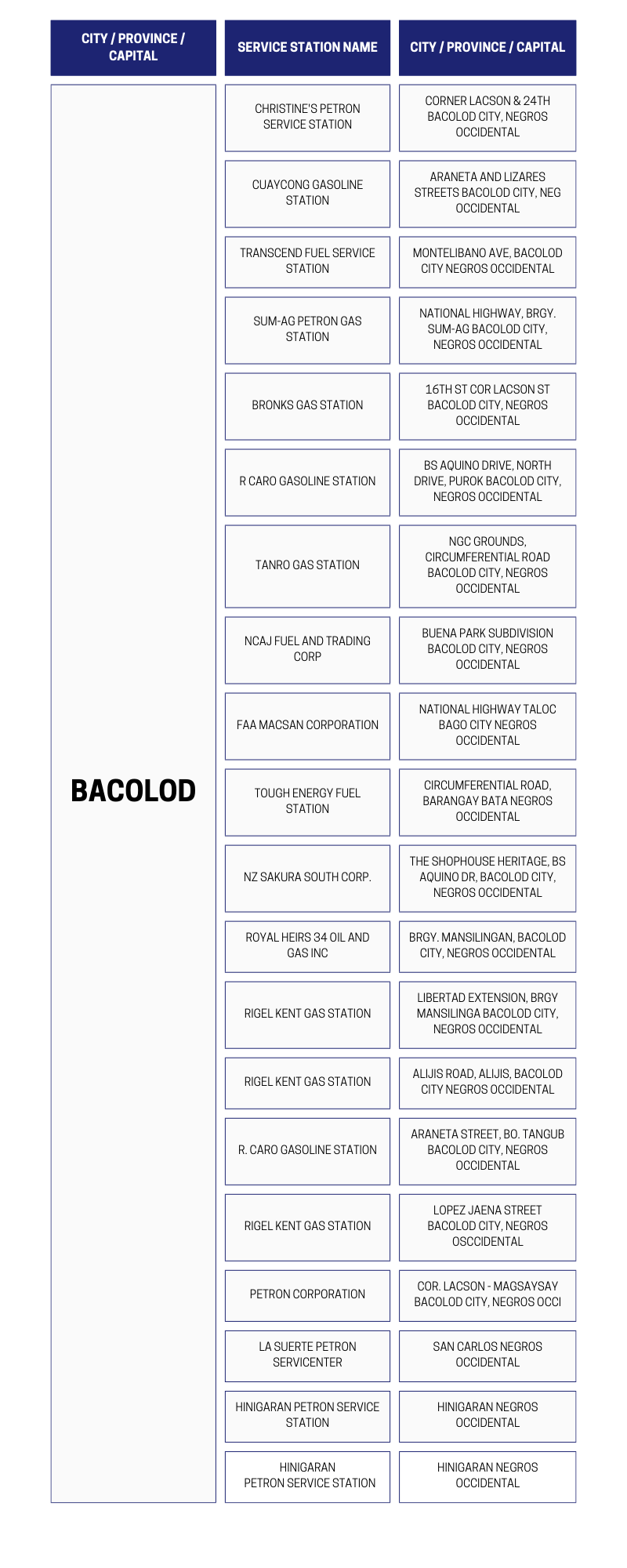 | CITY / PROVINCE / CAPITAL | SERVICE STATION NAME | CITY / PROVINCE / CAPITAL |
|---|---|---|
| BACOLOD | CHRISTINE'S PETRON SERVICE STATION | CORNER LACSON & 24TH BACOLOD CITY, NEGROS OCCIDENTAL |
| | CUAYCONG GASOLINE STATION | ARANETA AND LIZARES STREETS BACOLOD CITY, NEG OCCIDENTAL |
| | TRANSCEND FUEL SERVICE STATION | MONTELIBANO AVE, BACOLOD CITY NEGROS OCCIDENTAL |
| | SUM-AG PETRON GAS STATION | NATIONAL HIGHWAY, BRGY. SUM-AG BACOLOD CITY, NEGROS OCCIDENTAL |
| | BRONKS GAS STATION | 16TH ST COR LACSON ST BACOLOD CITY, NEGROS OCCIDENTAL |
| | R CARO GASOLINE STATION | BS AQUINO DRIVE, NORTH DRIVE, PUROK BACOLOD CITY, NEGROS OCCIDENTAL |
| | TANRO GAS STATION | NGC GROUNDS, CIRCUMFERENTIAL ROAD BACOLOD CITY, NEGROS OCCIDENTAL |
| | NCAJ FUEL AND TRADING CORP | BUENA PARK SUBDIVISION BACOLOD CITY, NEGROS OCCIDENTAL |
| | FAA MACSAN CORPORATION | NATIONAL HIGHWAY TALOC BAGO CITY NEGROS OCCIDENTAL |
| | TOUGH ENERGY FUEL STATION | CIRCUMFERENTIAL ROAD, BARANGAY BATA NEGROS OCCIDENTAL |
| | NZ SAKURA SOUTH CORP. | THE SHOPHOUSE HERITAGE, BS AQUINO DR, BACOLOD CITY, NEGROS OCCIDENTAL |
| | ROYAL HEIRS 34 OIL AND GAS INC | BRGY. MANSILINGAN, BACOLOD CITY, NEGROS OCCIDENTAL |
| | RIGEL KENT GAS STATION | LIBERTAD EXTENSION, BRGY MANSILINGA BACOLOD CITY, NEGROS OCCIDENTAL |
| | RIGEL KENT GAS STATION | ALIJIS ROAD, ALIJIS, BACOLOD CITY NEGROS OCCIDENTAL |
| | R. CARO GASOLINE STATION | ARANETA STREET, BO. TANGUB BACOLOD CITY, NEGROS OCCIDENTAL |
| | RIGEL KENT GAS STATION | LOPEZ JAENA STREET BACOLOD CITY, NEGROS OSCCIDENTAL |
| | PETRON CORPORATION | COR. LACSON - MAGSAYSAY BACOLOD CITY, NEGROS OCCI |
| | LA SUERTE PETRON SERVICENTER | SAN CARLOS NEGROS OCCIDENTAL |
| | HINIGARAN PETRON SERVICE STATION | HINIGARAN NEGROS OCCIDENTAL |
| | HINIGARAN PETRON SERVICE STATION | HINIGARAN NEGROS OCCIDENTAL |